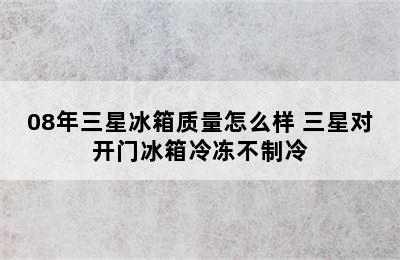 08年三星冰箱质量怎么样 三星对开门冰箱冷冻不制冷